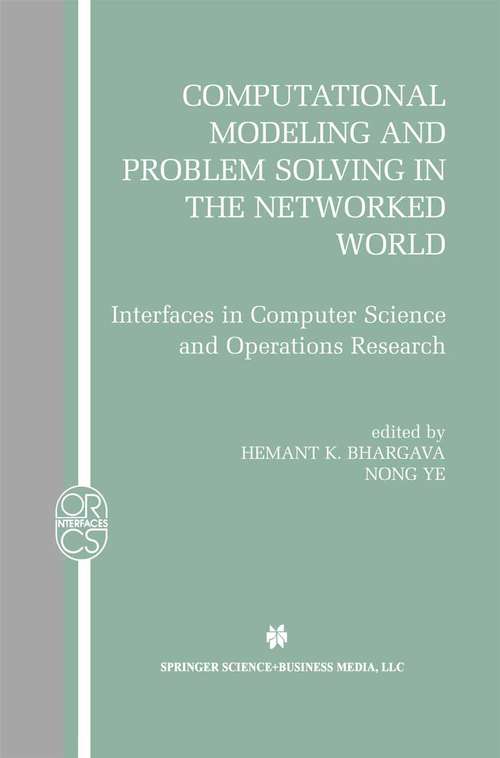 COMPUTATIONAL MODELING AND PROBLEM SOLVING IN THE NETWORKED WORLD

Interfaces in Computer Science and Operations Research

edited by
HEMANT K. BHARGAVA
NONG YE

OR
INTERFACES
CS

SPRINGER SCIENCE+BUSINESS MEDIA, LLC